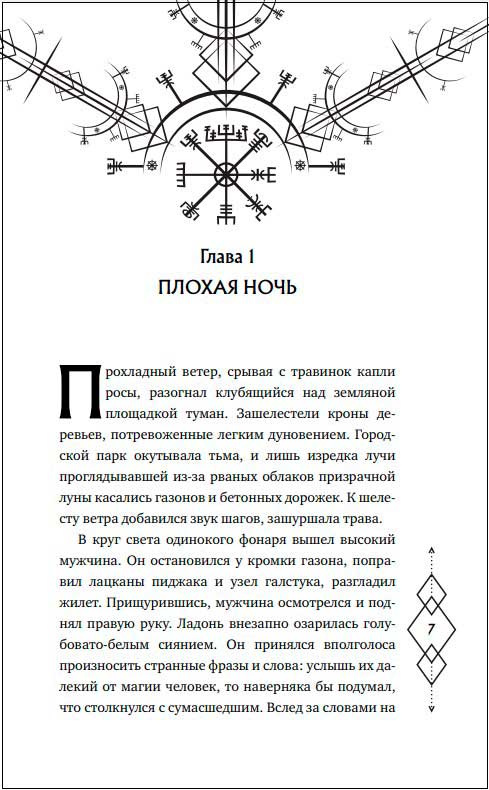 Глава 1
ПЛОХАЯ НОЧЬ

Прохладный ветер, срывая с травинок капли росы, разогнал клубящийся над земляной площадкой туман. Зашелестели кроны деревьев, потревоженные легким дуновением. Городской парк окутывала тьма, и лишь изредка лучи проглядывавшей из-за рваных облаков призрачной луны касались газонов и бетонных дорожек. К шелесту ветра добавился звук шагов, зашуршала трава.

В круг света одинокого фонаря вышел высокий мужчина. Он остановился у кромки газона, поправил лацканы пиджака и узел галстука, разгладил жилет. Прищурившись, мужчина осмотрелся и поднял правую руку. Ладонь внезапно озарилась голубовато-белым сиянием. Он принялся вполголоса произносить странные фразы и слова: услышь их далекий от магии человек, то наверняка бы подумал, что столкнулся с сумасшедшим. Вслед за словами на

7